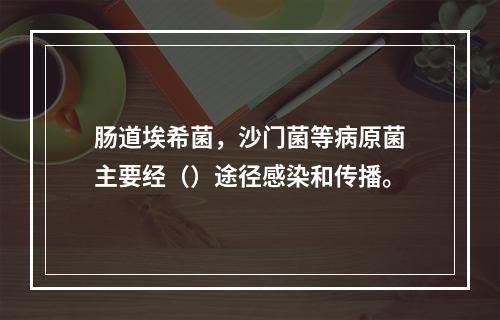 肠道埃希菌，沙门菌等病原菌主要经（）途径感染和传播。